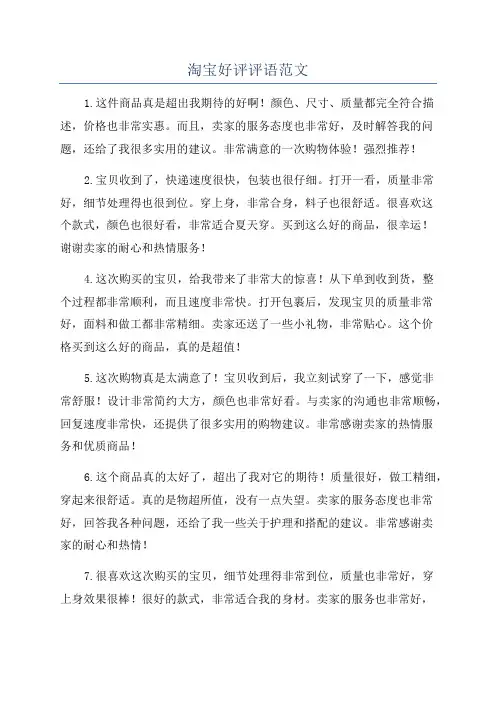 淘宝好评评语范文

1.这件商品真是超出我期待的好啊！颜色、尺寸、质量都完全符合描述，价格也非常实惠。而且，卖家的服务态度也非常好，及时解答我的问题，还给了我很多实用的建议。非常满意的一次购物体验！强烈推荐！

2.宝贝收到了，快递速度很快，包装也很仔细。打开一看，质量非常好，细节处理得也很到位。穿上身，非常合身，料子也很舒适。很喜欢这个款式，颜色也很好看，非常适合夏天穿。买到这么好的商品，很幸运！谢谢卖家的耐心和热情服务！

4.这次购买的宝贝，给我带来了非常大的惊喜！从下单到收到货，整个过程都非常顺利，而且速度非常快。打开包裹后，发现宝贝的质量非常好，面料和做工都非常精细。卖家还送了一些小礼物，非常贴心。这个价格买到这么好的商品，真的是超值！

5.这次购物真是太满意了！宝贝收到后，我立刻试穿了一下，感觉非常舒服！设计非常简约大方，颜色也非常好看。与卖家的沟通也非常顺畅，回复速度非常快，还提供了很多实用的购物建议。非常感谢卖家的热情服务和优质商品！

6.这个商品真的太好了，超出了我对它的期待！质量很好，做工精细，穿起来很舒适。真的是物超所值，没有一点失望。卖家的服务态度也非常好，回答我各种问题，还给了我一些关于护理和搭配的建议。非常感谢卖家的耐心和热情！

7.很喜欢这次购买的宝贝，细节处理得非常到位，质量也非常好，穿上身效果很棒！很好的款式，非常适合我的身材。卖家的服务也非常好，